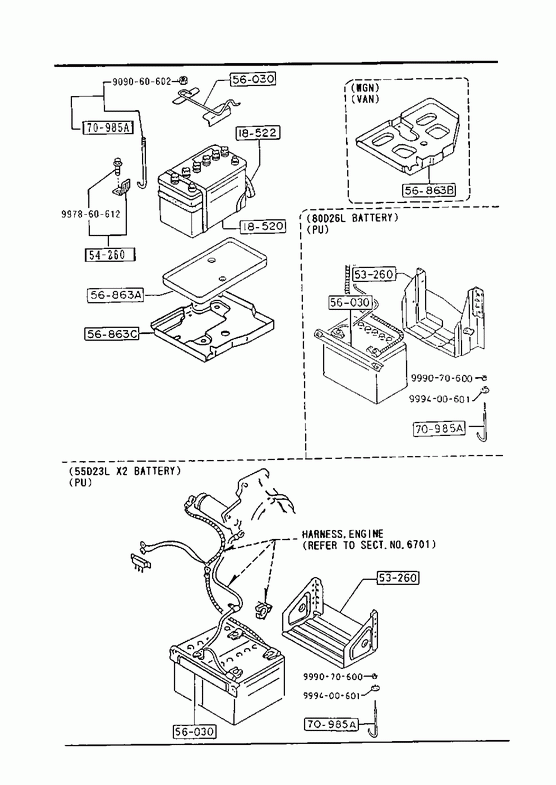 9090-60-602
56-030
70-985A
18-522
9978-60-612
18-520
54-260
56-863A
56-863C
(WGN)
(VAN)
56-863B
(80D26L BATTERY)
(PU)
53-260
56-030
9990-70-600
9994-00-601
70-985A
(55D23L X2 BATTERY)
(PU)
HARNESS,ENGINE
(REFER TO SECT.NO.6701)
53-260
9990-70-600
9994-00-601
70-985A
56-030